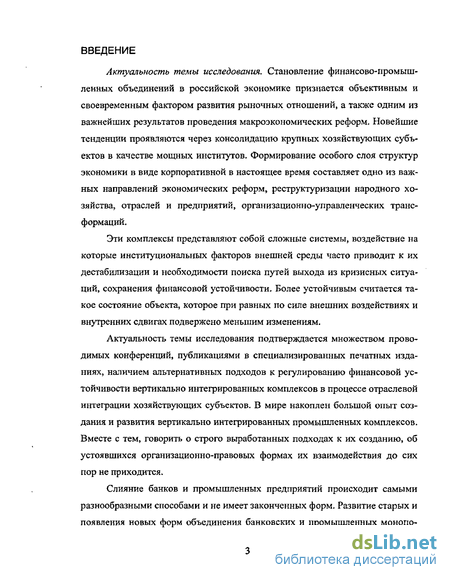 ВВЕДЕНИЕ

Актуальность темы исследования. Становление финансово-промышленных объединений в российской экономике признается объективным и своевременным фактором развития рыночных отношений, а также одним из важнейших результатов проведения макроэкономических реформ. Новейшие тенденции проявляются через консолидацию крупных хозяйствующих субъектов в качестве мощных институтов. Формирование особого слоя структур экономики в виде корпоративной в настоящее время составляет одно из важных направлений экономических реформ, реструктуризации народного хозяйства, отраслей и предприятий, организационно-управленческих трансформаций.

Эти комплексы представляют собой сложные системы, воздействие на которые институциональных факторов внешней среды часто приводит к их дестабилизации и необходимости поиска путей выхода из кризисных ситуаций, сохранения финансовой устойчивости. Более устойчивым считается такое состояние объекта, которое при равных по силе внешних воздействиях и внутренних сдвигах подвержено меньшим изменениям.

Актуальность темы исследования подтверждается множеством проводимых конференций, публикациями в специализированных печатных изданиях, наличием альтернативных подходов к регулированию финансовой устойчивости вертикально интегрированных комплексов в процессе отраслевой интеграции хозяйствующих субъектов. В мире накоплен большой опыт создания и развития вертикально интегрированных промышленных комплексов. Вместе с тем, говорить о строго выработанных подходах к их созданию, об устоявшихся организационно-правовых формах их взаимодействия до сих пор не приходится.

Слияние банков и промышленных предприятий происходит самыми разнообразными способами и не имеет законченных форм. Развитие старых и появления новых форм объединения банковских и промышленных монопо-

3

dsLib.net
библиотека диссертаций